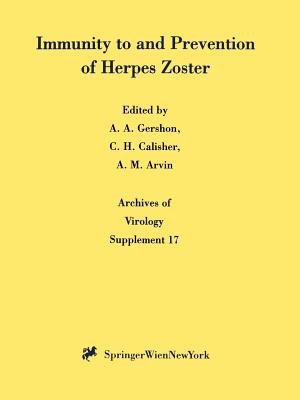 Immunity to and Prevention of Herpes Zoster

Edited by
A. A. Gershon,
C. H. Calisher,
A. M. Arvin

Archives of
Virology
Supplement 17

SpringerWienNewYork